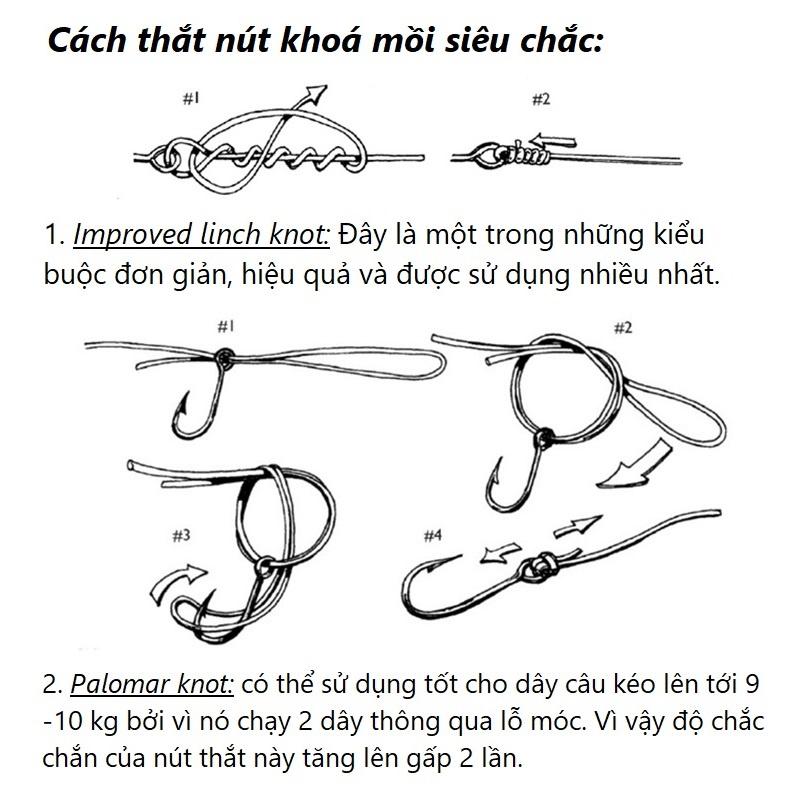 Cách thắt nút khoá mồi siêu chắc:

#1

#2

1. Improved linch knot: Đây là một trong những kiểu buộc đơn giản, hiệu quả và được sử dụng nhiều nhất.

#1

#2

#3

#4

2. Palomar knot: có thể sử dụng tốt cho dây câu kéo lên tới 9 -10 kg bởi vì nó chạy 2 dây thông qua lỗ móc. Vì vậy độ chắc chắn của nút thắt này tăng lên gấp 2 lần.